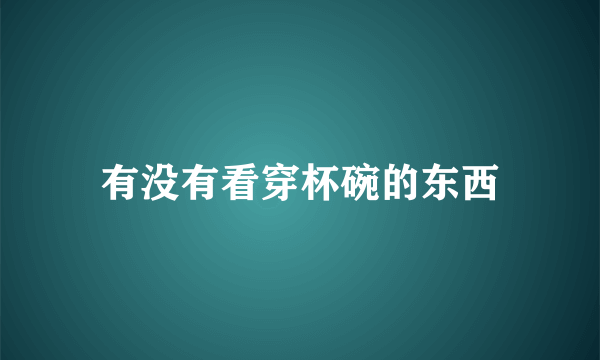 有没有看穿杯碗的东西